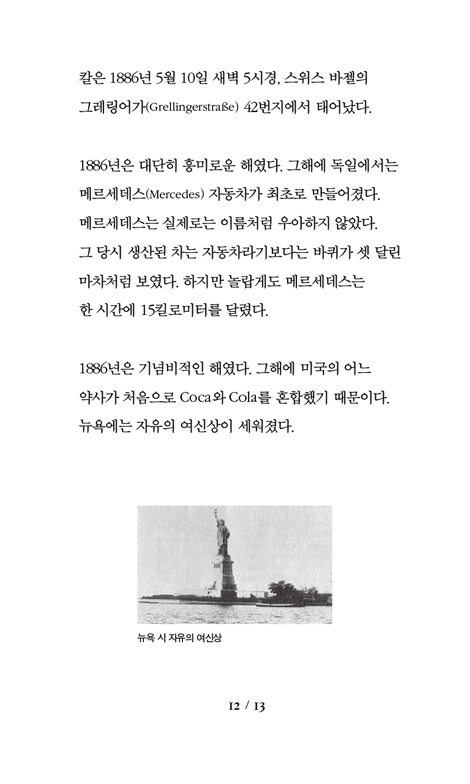 칼은 1886년 5월 10일 새벽 5시경, 스위스 바젤의 그레링어가(Grellingerstraße) 42번지에서 태어났다.

1886년은 대단히 흥미로운 해였다. 그해에 독일에서는 메르세데스(Mercedes) 자동차가 최초로 만들어졌다. 메르세데스는 실제로는 이름처럼 우아하지 않았다. 그 당시 생산된 차는 자동차라기보다는 바퀴가 셋 달린 마차처럼 보였다. 하지만 놀랍게도 메르세데스는 한 시간에 15킬로미터를 달렸다.

1886년은 기념비적인 해였다. 그해에 미국의 어느 약사가 처음으로 Coca와 Cola를 혼합했기 때문이다. 뉴욕에는 자유의 여신상이 세워졌다.

뉴욕 시 자유의 여신상

12 / 13